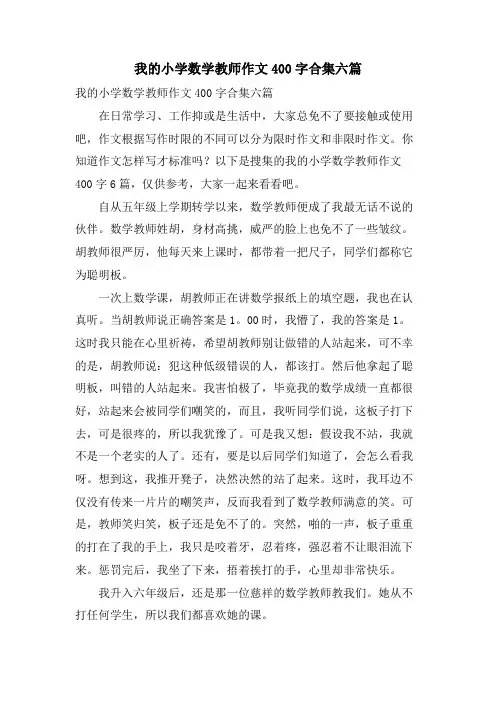 我的小学数学教师作文400字合集六篇

我的小学数学教师作文400字合集六篇

在日常学习、工作抑或是生活中，大家总免不了要接触或使用吧，作文根据写作时限的不同可以分为限时作文和非限时作文。你知道作文怎样写才标准吗？以下是搜集的我的小学数学教师作文400字6篇，仅供参考，大家一起来看看吧。

自从五年级上学期转学以来，数学教师便成了我最无话不说的伙伴。数学教师姓胡，身材高挑，威严的脸上也免不了一些皱纹。胡教师很严厉，他每天来上课时，都带着一把尺子，同学们都称它为聪明板。

一次上数学课，胡教师正在讲数学报纸上的填空题，我也在认真听。当胡教师说正确答案是1。00时，我懵了，我的答案是1。这时我只能在心里祈祷，希望胡教师别让做错的人站起来，可不幸的是，胡教师说：犯这种低级错误的人，都该打。然后他拿起了聪明板，叫错的人站起来。我害怕极了，毕竟我的数学成绩一直都很好，站起来会被同学们嘲笑的，而且，我听同学们说，这板子打下去，可是很疼的，所以我犹豫了。可是我又想：假设我不站，我就不是一个老实的人了。还有，要是以后同学们知道了，会怎么看我呀。想到这，我推开凳子，决然决然的站了起来。这时，我耳边不仅没有传来一片片的嘲笑声，反而我看到了数学教师满意的笑。可是，教师笑归笑，板子还是免不了的。突然，啪的一声，板子重重的打在了我的手上，我只是咬着牙，忍着疼，强忍着不让眼泪流下来。惩罚完后，我坐了下来，捂着挨打的手，心里却非常快乐。

我升入六年级后，还是那一位慈祥的数学教师教我们。她从不打任何学生，所以我们都喜欢她的课。